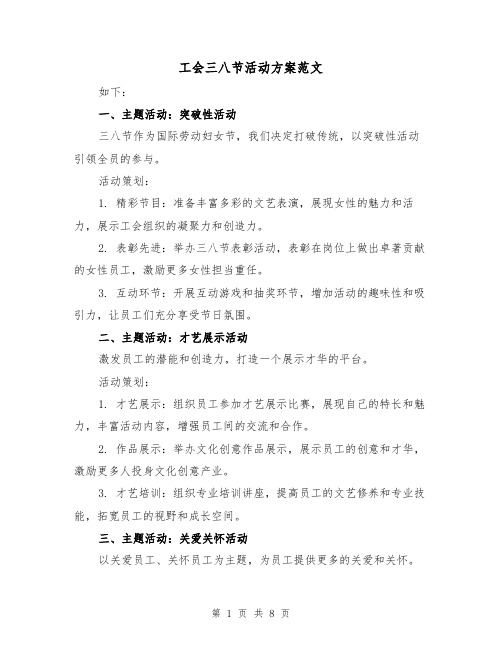 工会三八节活动方案范文

如下：

一、主题活动：突破性活动

三八节作为国际劳动妇女节，我们决定打破传统，以突破性活动引领全员的参与。

活动策划：

1. 精彩节目：准备丰富多彩的文艺表演，展现女性的魅力和活力，展示工会组织的凝聚力和创造力。

2. 表彰先进：举办三八节表彰活动，表彰在岗位上做出卓著贡献的女性员工，激励更多女性担当重任。

3. 互动环节：开展互动游戏和抽奖环节，增加活动的趣味性和吸引力，让员工们充分享受节日氛围。

二、主题活动：才艺展示活动

激发员工的潜能和创造力，打造一个展示才华的平台。

活动策划：

1. 才艺展示：组织员工参加才艺展示比赛，展现自己的特长和魅力，丰富活动内容，增强员工间的交流和合作。

2. 作品展示：举办文化创意作品展示，展示员工的创意和才华，激励更多人投身文化创意产业。

3. 才艺培训：组织专业培训讲座，提高员工的文艺修养和专业技能，拓宽员工的视野和成长空间。

三、主题活动：关爱关怀活动

以关爱员工、关怀员工为主题，为员工提供更多的关爱和关怀。

第 1 页 共 8 页